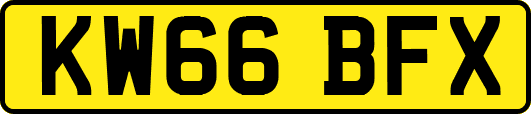 KW66 BFX